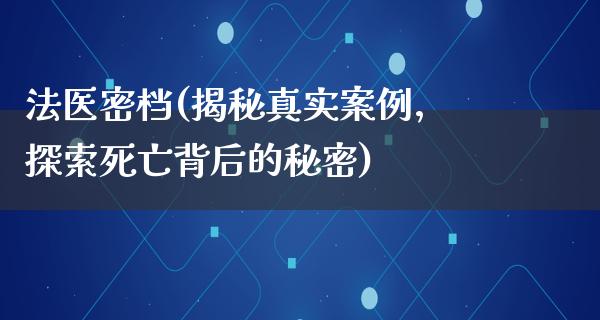 法医密档(揭秘真实案例,探索死亡背后的秘密)